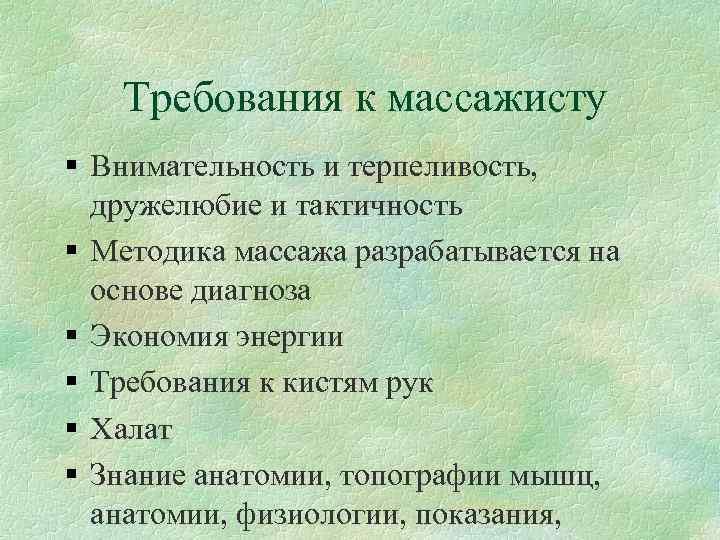 Требования к массажисту

• Внимательность и терпеливость, дружелюбие и тактичность
• Методика массажа разрабатывается на основе диагноза
• Экономия энергии
• Требования к кистям рук
• Халат
• Знание анатомии, топографии мышц, анатомии, физиологии, показания,